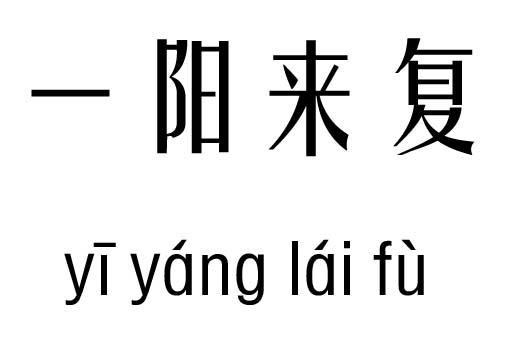 一阳来复

yī yáng lái fù